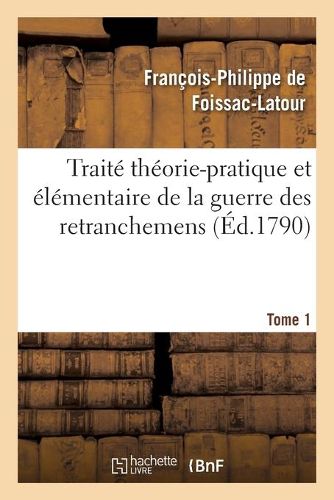 François-Philippe de Foissac-Latour

Traité théorie-pratique et élémentaire de la guerre des retranchemens (Éd.1790)

Tome 1

hachette LIVRE

BnF